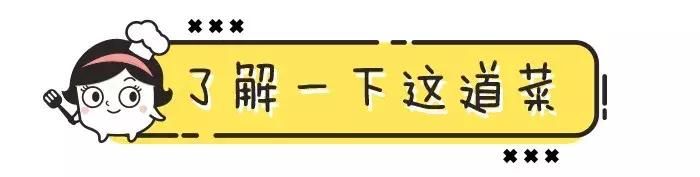 了解一下这道菜